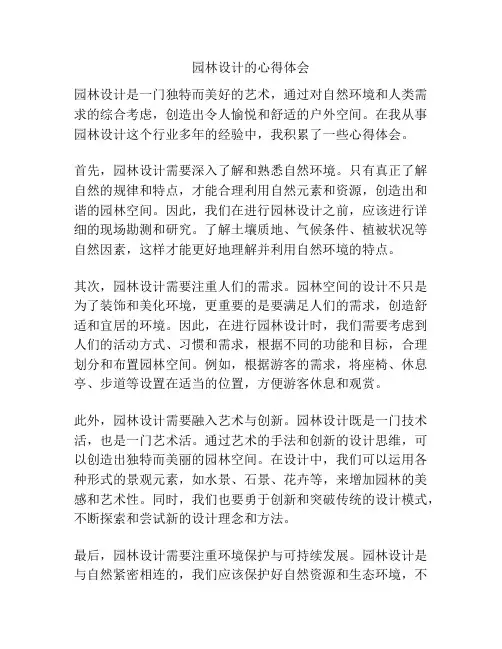 园林设计的心得体会

园林设计是一门独特而美好的艺术，通过对自然环境和人类需求的综合考虑，创造出令人愉悦和舒适的户外空间。在我从事园林设计这个行业多年的经验中，我积累了一些心得体会。

首先，园林设计需要深入了解和熟悉自然环境。只有真正了解自然的规律和特点，才能合理利用自然元素和资源，创造出和谐的园林空间。因此，我们在进行园林设计之前，应该进行详细的现场勘测和研究。了解土壤质地、气候条件、植被状况等自然因素，这样才能更好地理解并利用自然环境的特点。

其次，园林设计需要注重人们的需求。园林空间的设计不只是为了装饰和美化环境，更重要的是要满足人们的需求，创造舒适和宜居的环境。因此，在进行园林设计时，我们需要考虑到人们的活动方式、习惯和需求，根据不同的功能和目标，合理划分和布置园林空间。例如，根据游客的需求，将座椅、休息亭、步道等设置在适当的位置，方便游客休息和观赏。

此外，园林设计需要融入艺术与创新。园林设计既是一门技术活，也是一门艺术活。通过艺术的手法和创新的设计思维，可以创造出独特而美丽的园林空间。在设计中，我们可以运用各种形式的景观元素，如水景、石景、花卉等，来增加园林的美感和艺术性。同时，我们也要勇于创新和突破传统的设计模式，不断探索和尝试新的设计理念和方法。

最后，园林设计需要注重环境保护与可持续发展。园林设计是与自然紧密相连的，我们应该保护好自然资源和生态环境，不